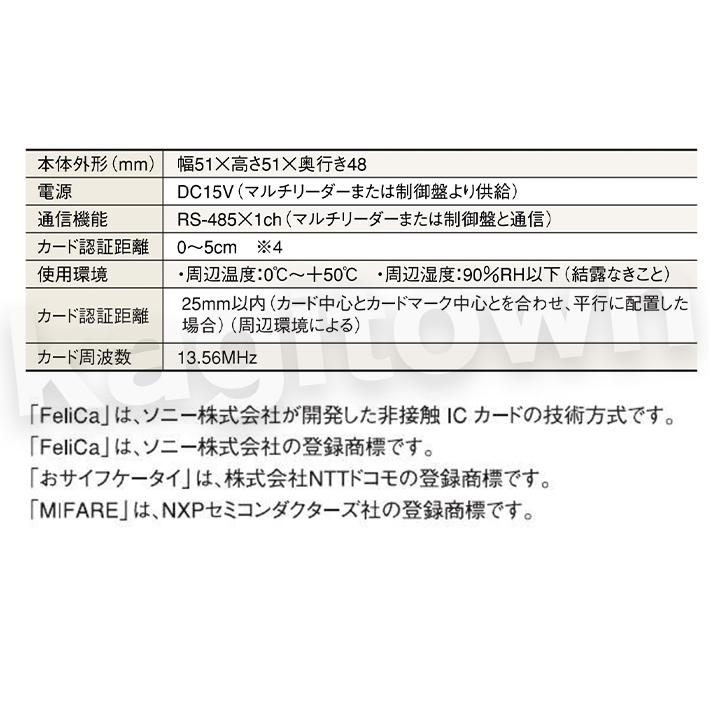 | 本体外形（mm） | 幅51×高さ51×奥行き48 |
|---|---|
| 電源 | DC15V（マルチリーダーまたは制御盤より供給） |
| 通信機能 | RS-485×1ch（マルチリーダーまたは制御盤と通信） |
| カード認証距離 | 0～5cm　※4 |
| 使用環境 | ・周辺温度：0℃～＋50℃　・周辺湿度：90％RH以下（結露なきこと） |
| カード認証距離 | 25mm以内（カード中心とカードマーク中心とを合わせ、平行に配置した場合）（周辺環境による） |
| カード周波数 | 13.56MHz |

Kagitown

「FeliCa」は、ソニー株式会社が開発した非接触 IC カードの技術方式です。
「FeliCa」は、ソニー株式会社の登録商標です。
「おサイフケータイ」は、株式会社NTTドコモの登録商標です。
「MIFARE」は、NXPセミコンダクターズ社の登録商標です。